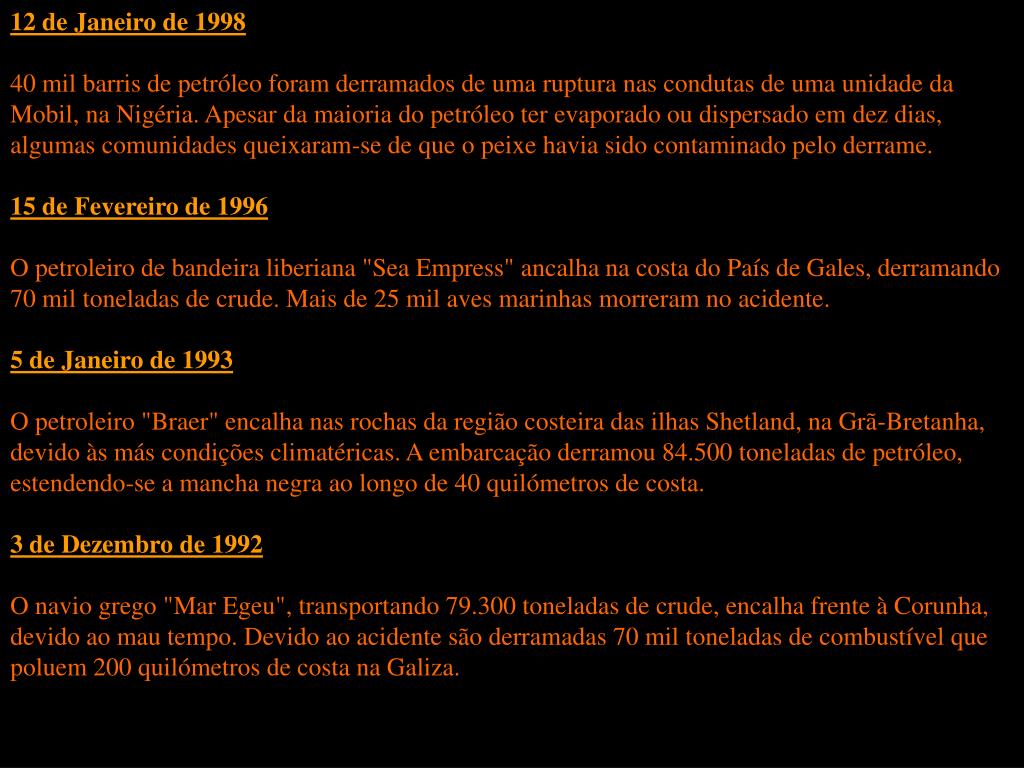 12 de Janeiro de 1998

40 mil barris de petróleo foram derramados de uma ruptura nas condutas de uma unidade da Mobil, na Nigéria. Apesar da maioria do petróleo ter evaporado ou dispersado em dez dias, algumas comunidades queixaram-se de que o peixe havia sido contaminado pelo derrame.

15 de Fevereiro de 1996

O petroleiro de bandeira liberiana "Sea Empress" ancalha na costa do País de Gales, derramando 70 mil toneladas de crude. Mais de 25 mil aves marinhas morreram no acidente.

5 de Janeiro de 1993

O petroleiro "Braer" encalha nas rochas da região costeira das ilhas Shetland, na Grã-Bretanha, devido às más condições climatéricas. A embarcação derramou 84.500 toneladas de petróleo, estendendo-se a mancha negra ao longo de 40 quilómetros de costa.

3 de Dezembro de 1992

O navio grego "Mar Egeu", transportando 79.300 toneladas de crude, encalha frente à Corunha, devido ao mau tempo. Devido ao acidente são derramadas 70 mil toneladas de combustível que poluem 200 quilómetros de costa na Galiza.